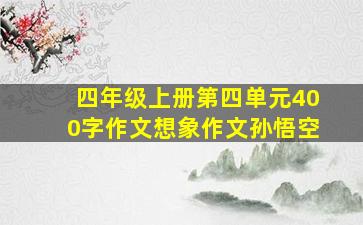 四年级上册第四单元400字作文想象作文孙悟空